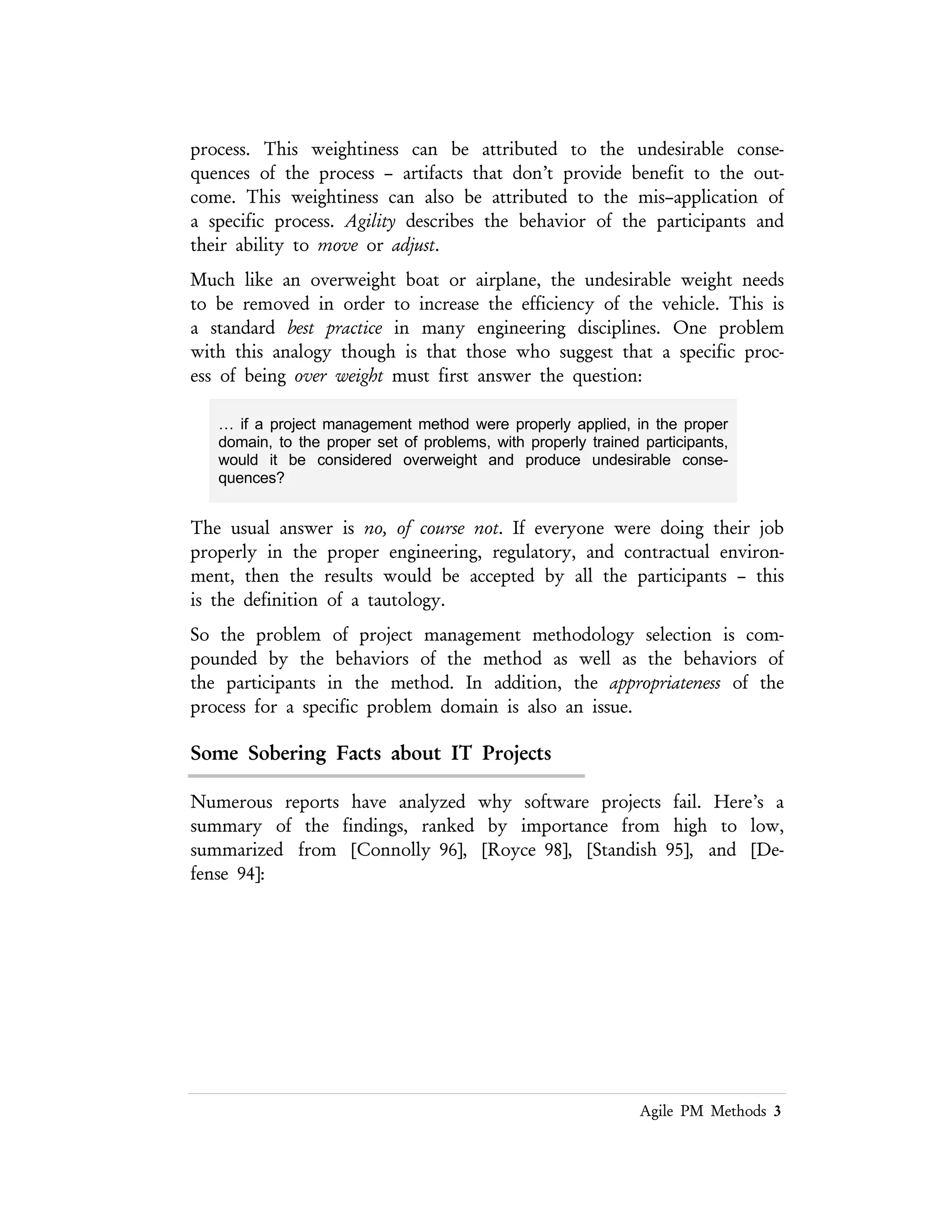 process. This weightiness can be attributed to the undesirable consequences of the process – artifacts that don't provide benefit to the outcome. This weightiness can also be attributed to the mis–application of a specific process. Agility describes the behavior of the participants and their ability to move or adjust.

Much like an overweight boat or airplane, the undesirable weight needs to be removed in order to increase the efficiency of the vehicle. This is a standard best practice in many engineering disciplines. One problem with this analogy though is that those who suggest that a specific process of being over weight must first answer the question:

… if a project management method were properly applied, in the proper domain, to the proper set of problems, with properly trained participants, would it be considered overweight and produce undesirable consequences?

The usual answer is no, of course not. If everyone were doing their job properly in the proper engineering, regulatory, and contractual environment, then the results would be accepted by all the participants – this is the definition of a tautology.

So the problem of project management methodology selection is compounded by the behaviors of the method as well as the behaviors of the participants in the method. In addition, the appropriateness of the process for a specific problem domain is also an issue.

Some Sobering Facts about IT Projects

Numerous reports have analyzed why software projects fail. Here's a summary of the findings, ranked by importance from high to low, summarized from [Connolly 96], [Royce 98], [Standish 95], and [Defense 94]:

Agile PM Methods 3